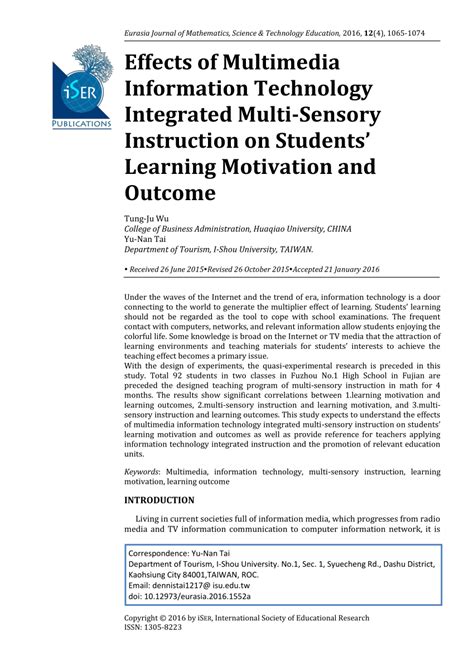 Eurasia Journal of Mathematics, Science & Technology Education, 2016, 12(4), 1065-1074

iSER
PUBLICATIONS

Effects of Multimedia Information Technology Integrated Multi-Sensory Instruction on Students' Learning Motivation and Outcome

Tung-Ju Wu
College of Business Administration, Huaqiao University, CHINA
Yu-Nan Tai
Department of Tourism, I-Shou University, TAIWAN.

• Received 26 June 2015•Revised 26 October 2015•Accepted 21 January 2016

Under the waves of the Internet and the trend of era, information technology is a door connecting to the world to generate the multiplier effect of learning. Students' learning should not be regarded as the tool to cope with school examinations. The frequent contact with computers, networks, and relevant information allow students enjoying the colorful life. Some knowledge is broad on the Internet or TV media that the attraction of learning environments and teaching materials for students' interests to achieve the teaching effect becomes a primary issue.
With the design of experiments, the quasi-experimental research is preceded in this study. Total 92 students in two classes in Fuzhou No.1 High School in Fujian are preceded the designed teaching program of multi-sensory instruction in math for 4 months. The results show significant correlations between 1.learning motivation and learning outcomes, 2.multi-sensory instruction and learning motivation, and 3.multi-sensory instruction and learning outcomes. This study expects to understand the effects of multimedia information technology integrated multi-sensory instruction on students' learning motivation and outcomes as well as provide reference for teachers applying information technology integrated instruction and the promotion of relevant education units.

Keywords: Multimedia, information technology, multi-sensory instruction, learning motivation, learning outcome

INTRODUCTION

Living in current societies full of information media, which progresses from radio media and TV information communication to computer information network, it is

Correspondence: Yu-Nan Tai
Department of Tourism, I-Shou University. No.1, Sec. 1, Syuecheng Rd., Dashu District, Kaohsiung City 84001,TAIWAN, ROC.
Email: dennistai1217@ isu.edu.tw
doi: 10.12973/eurasia.2016.1552a

Copyright © 2016 by iSER, International Society of Educational Research
ISSN: 1305-8223